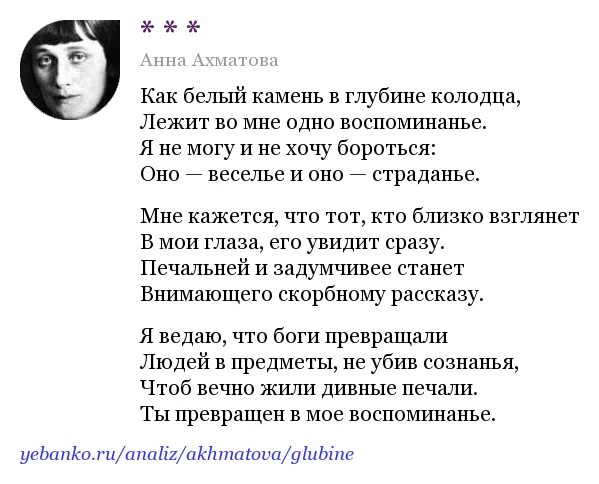 * * *

Анна Ахматова

Как белый камень в глубине колодца,
Лежит во мне одно воспоминанье.
Я не могу и не хочу бороться:
Оно — веселье и оно — страданье.

Мне кажется, что тот, кто близко взглянет
В мои глаза, его увидит сразу.
Печальней и задумчивее станет
Внимающего скорбному рассказу.

Я ведаю, что боги превращали
Людей в предметы, не убив сознанья,
Чтоб вечно жили дивные печали.
Ты превращен в мое воспоминанье.

yebanko.ru/analiz/akhmatova/glubine